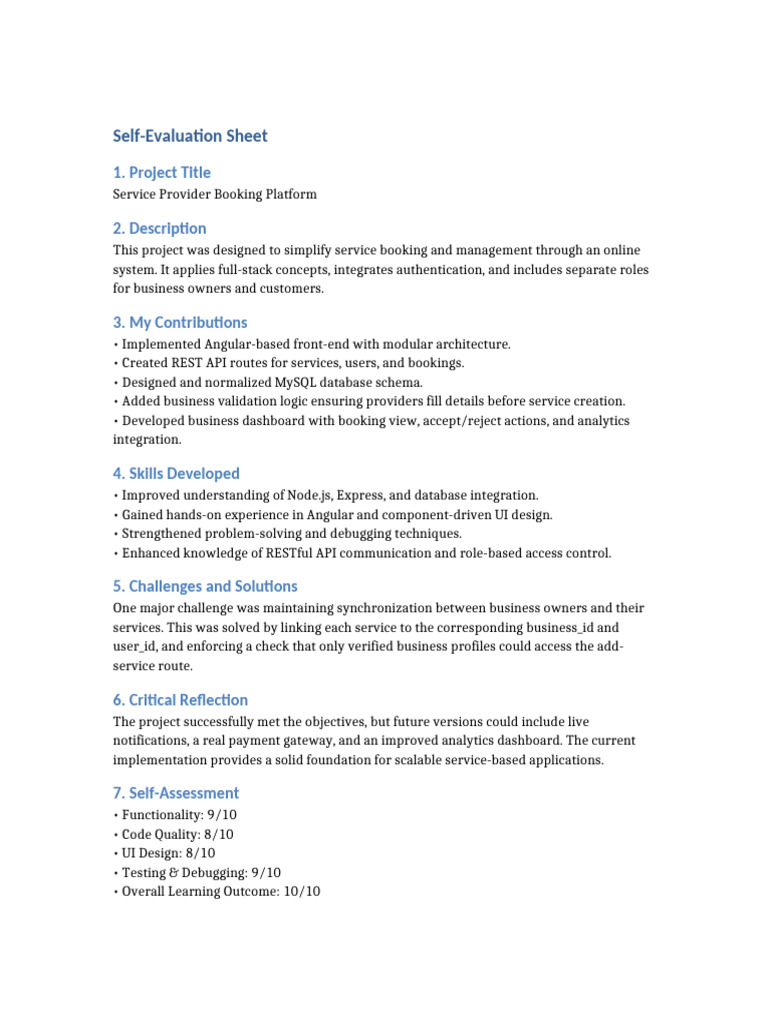 Self-Evaluation Sheet

1. Project Title

Service Provider Booking Platform

2. Description

This project was designed to simplify service booking and management through an online system. It applies full-stack concepts, integrates authentication, and includes separate roles for business owners and customers.

3. My Contributions

• Implemented Angular-based front-end with modular architecture.
• Created REST API routes for services, users, and bookings.
• Designed and normalized MySQL database schema.
• Added business validation logic ensuring providers fill details before service creation.
• Developed business dashboard with booking view, accept/reject actions, and analytics integration.

4. Skills Developed

• Improved understanding of Node.js, Express, and database integration.
• Gained hands-on experience in Angular and component-driven UI design.
• Strengthened problem-solving and debugging techniques.
• Enhanced knowledge of RESTful API communication and role-based access control.

5. Challenges and Solutions

One major challenge was maintaining synchronization between business owners and their services. This was solved by linking each service to the corresponding business_id and user_id, and enforcing a check that only verified business profiles could access the add-service route.

6. Critical Reflection

The project successfully met the objectives, but future versions could include live notifications, a real payment gateway, and an improved analytics dashboard. The current implementation provides a solid foundation for scalable service-based applications.

7. Self-Assessment

• Functionality: 9/10
• Code Quality: 8/10
• UI Design: 8/10
• Testing & Debugging: 9/10
• Overall Learning Outcome: 10/10